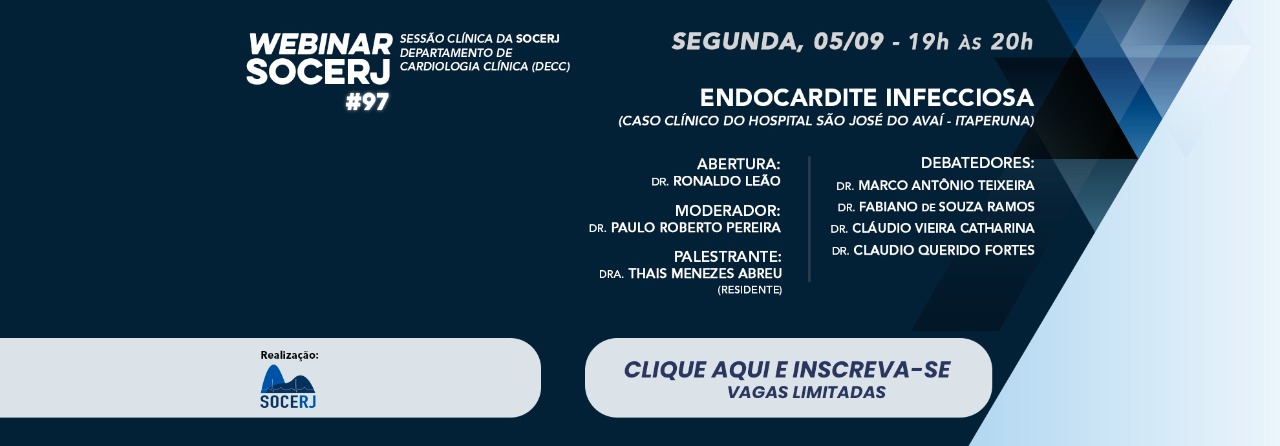 WEBINAR SOCERJ #97

SESSÃO CLÍNICA DA SOCERJ DEPARTAMENTO DE CARDIOLOGIA CLÍNICA (DECC)

SEGUNDA, 05/09 - 19h ÀS 20h

ENDOCARDITE INFECCIOSA
(CASO CLÍNICO DO HOSPITAL SÃO JOSÉ DO AVAÍ - ITAPERUNA)

ABERTURA:
DR. RONALDO LEÃO

MODERADOR:
DR. PAULO ROBERTO PEREIRA

PALESTRANTE:
DRA. THAIS MENEZES ABREU
(RESIDENTE)

DEBATEDORES:
DR. MARCO ANTÔNIO TEIXEIRA
DR. FABIANO DE SOUZA RAMOS
DR. CLÁUDIO VIEIRA CATHARINA
DR. CLAUDIO QUERIDO FORTES

Realização:
SOCERJ

CLIQUE AQUI E INSCREVA-SE
VAGAS LIMITADAS